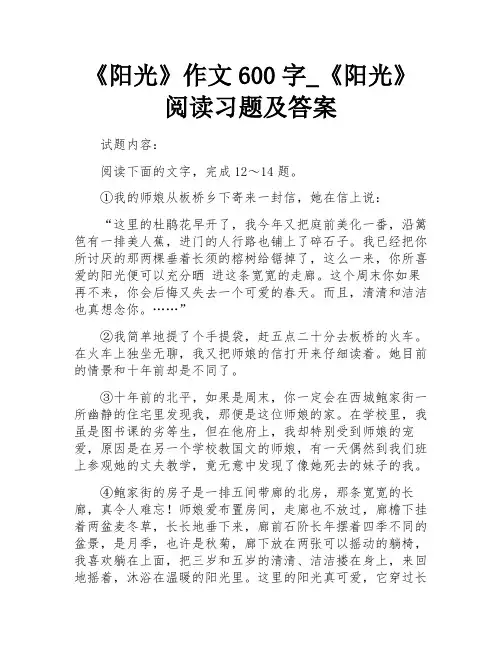 《阳光》作文 600 字_《阳光》阅读习题及答案

试题内容：

阅读下面的文字，完成 12～14 题。

①我的师娘从板桥乡下寄来一封信，她在信上说：

“这里的杜鹃花早开了，我今年又把庭前美化一番，沿篱笆有一排美人蕉，进门的人行路也铺上了碎石子。我已经把你所讨厌的那两棵垂着长须的榕树给锯掉了，这么一来，你所喜爱的阳光便可以充分晒 进这条宽宽的走廊。这个周末你如果再不来，你会后悔又失去一个可爱的春天。而且，清清和洁洁也真想念你。……”

②我简单地提了个手提袋，赶五点二十分去板桥的火车。在火车上独坐无聊，我又把师娘的信打开来仔细读着。她目前的情景和十年前却是不同了。

③十年前的北平，如果是周末，你一定会在西城鲍家街一所幽静的住宅里发现我，那便是这位师娘的家。在学校里，我虽是图书课的劣等生，但在他府上，我却特别受到师娘的宠爱，原因是在另一个学校教国文的师娘，有一天偶然到我们班上参观她的丈夫教学，竟无意中发现了像她死去的妹子的我。

④鲍家街的房子是一排五间带廊的北房，那条宽宽的长廊，真令人难忘！师娘爱布置房间，走廊也不放过，廊檐下挂着两盆麦冬草，长长地垂下来，廊前石阶长年摆着四季不同的盆景，是月季，也许是秋菊，廊下放在两张可以摇动的躺椅，我喜欢躺在上面，把三岁和五岁的清清、洁洁搂在身上，来回地摇着，沐浴在温暖的阳光里。这里的阳光真可爱，它穿过长